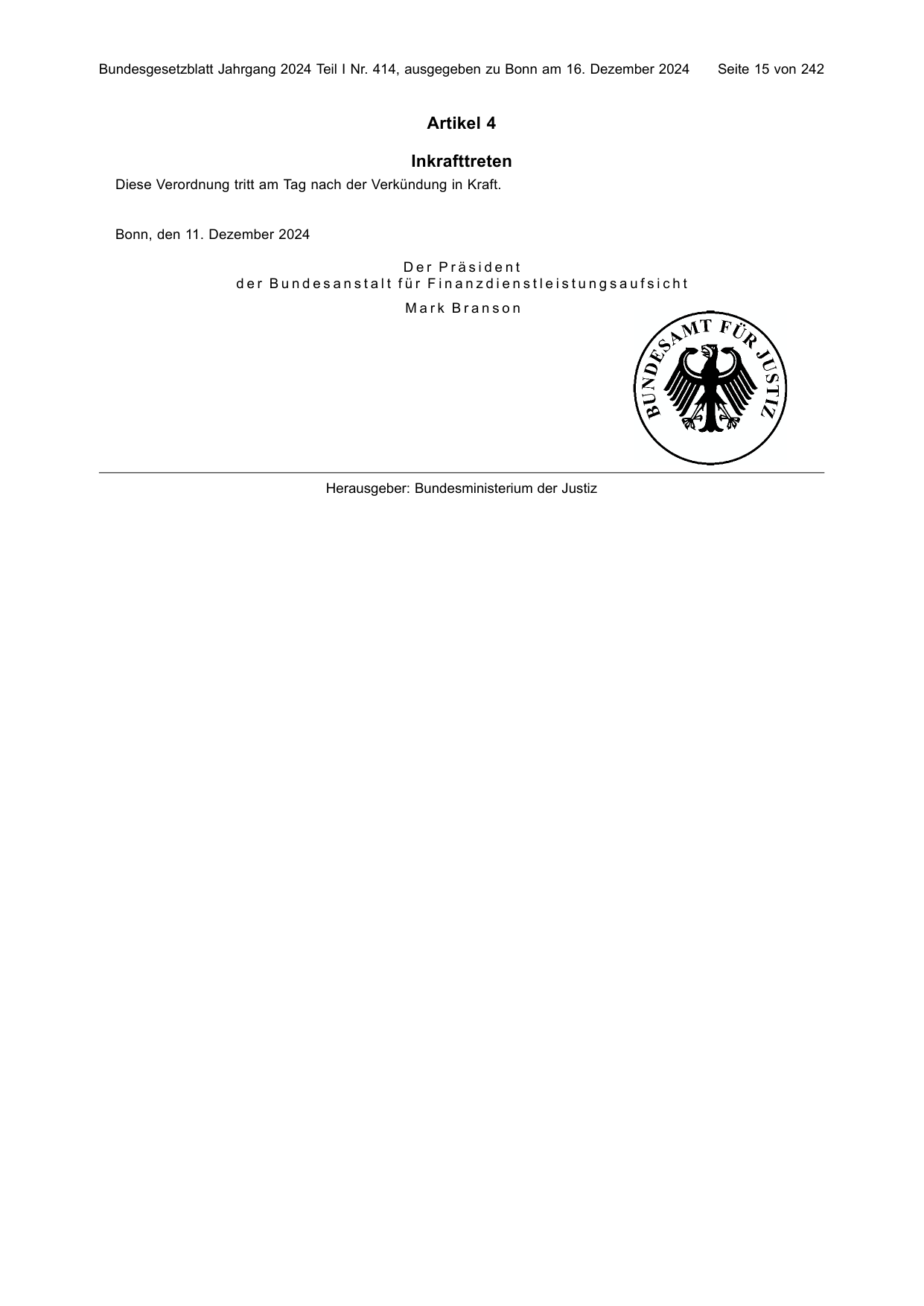 Bundesgesetzblatt Jahrgang 2024 Teil I Nr. 414, ausgegeben zu Bonn am 16. Dezember 2024 Seite 15 von 242

Artikel 4

Inkrafttreten

Diese Verordnung tritt am Tag nach der Verkündung in Kraft.

Bonn, den 11. Dezember 2024

Der Präsident
der Bundesanstalt für Finanzdienstleistungsaufsicht
Mark Branson

BUNDESAMT FÜR JUSTIZ

Herausgeber: Bundesministerium der Justiz